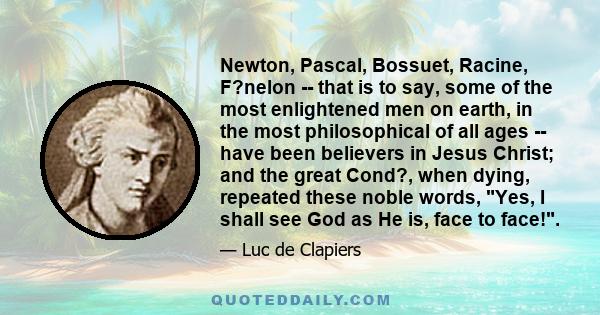 Newton, Pascal, Bossuet, Racine, F?nelon -- that is to say, some of the most enlightened men on earth, in the most philosophical of all ages -- have been believers in Jesus Christ; and the great Cond?, when dying, repeated these noble words, "Yes, I shall see God as He is, face to face!".

— Luc de Clapiers

QUOTEDDAILY.COM